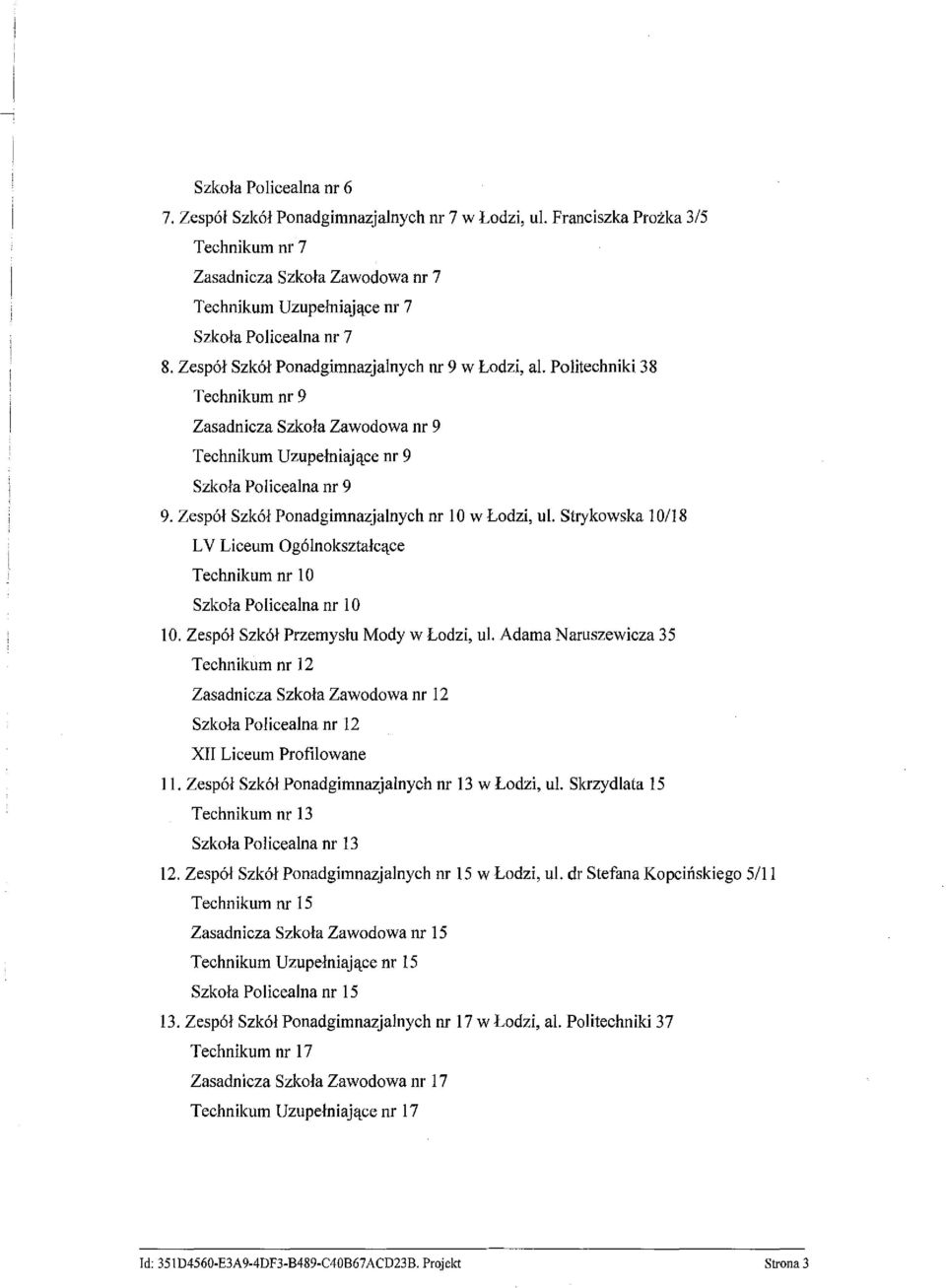 Szkoła Policealna nr 6

7. Zespół Szkół Ponadgimnazjalnych nr 7 w Łodzi, ul. Franciszka Prożka 3/5

Technikum nr 7

Zasadnicza Szkoła Zawodowa nr 7

Technikum Uzupełniające nr 7

Szkoła Policealna nr 7

8. Zespół Szkół Ponadgimnazjalnych nr 9 w Łodzi, al. Politechniki 38

Technikum nr 9

Zasadnicza Szkoła Zawodowa nr 9

Technikum Uzupełniające nr 9

Szkoła Policealna nr 9

9. Zespół Szkół Ponadgimnazjalnych nr 10 w Łodzi, ul. Strykowska 10/18

LV Liceum Ogólnokształcące

Technikum nr 10

Szkoła Policealna nr 10

10. Zespół Szkół Przemysłu Mody w Łodzi, ul. Adama Naruszewicza 35

Technikum nr 12

Zasadnicza Szkoła Zawodowa nr 12

Szkoła Policealna nr 12

XII Liceum Profilowane

11. Zespół Szkół Ponadgimnazjalnych nr 13 w Łodzi, ul. Skrzydlata 15

Technikum nr 13

Szkoła Policealna nr 13

12. Zespół Szkół Ponadgimnazjalnych nr 15 w Łodzi, ul. dr Stefana Kopcińskiego 5/11

Technikum nr 15

Zasadnicza Szkoła Zawodowa nr 15

Technikum Uzupełniające nr 15

Szkoła Policealna nr 15

13. Zespół Szkół Ponadgimnazjalnych nr 17 w Łodzi, al. Politechniki 37

Technikum nr 17

Zasadnicza Szkoła Zawodowa nr 17

Technikum Uzupełniające nr 17

Id: 351D4560-E3A9-4DF3-B489-C40B67ACD23B. Projekt

Strona 3